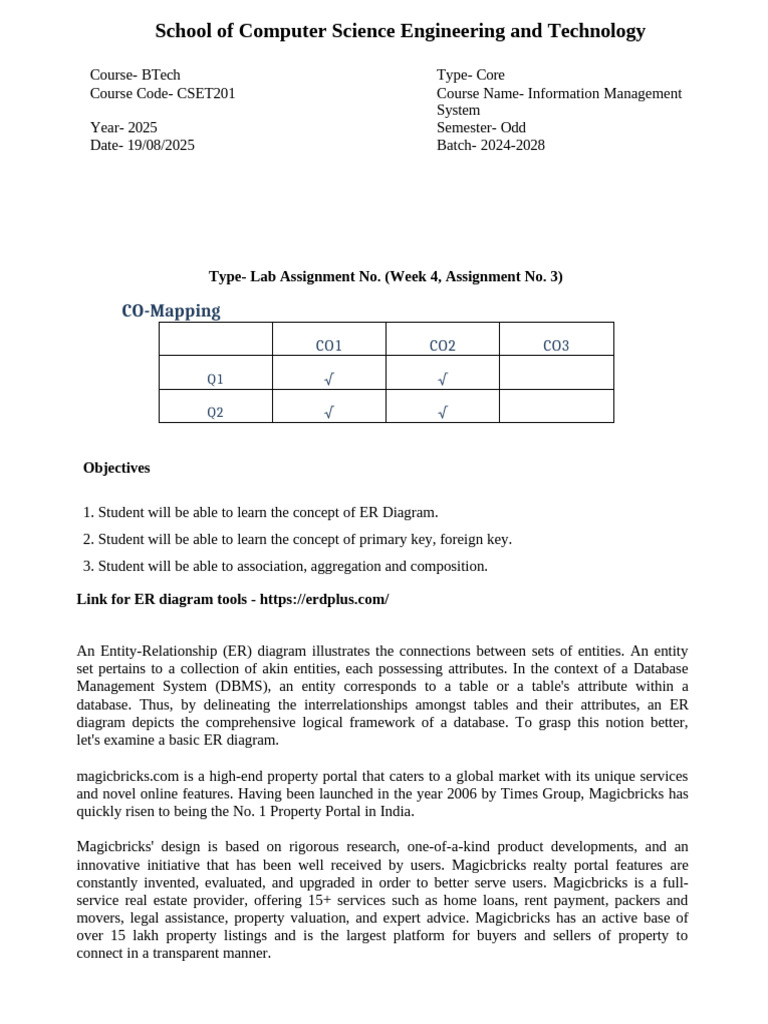 School of Computer Science Engineering and Technology

Course- BTech
Course Code- CSET201

Year- 2025
Date- 19/08/2025

Type- Core
Course Name- Information Management System
Semester- Odd
Batch- 2024-2028

Type- Lab Assignment No. (Week 4, Assignment No. 3)

CO-Mapping

| | CO1 | CO2 | CO3 |
|---|---|---|---|
| Q1 | √ | √ | |
| Q2 | √ | √ | |

Objectives

1. Student will be able to learn the concept of ER Diagram.
2. Student will be able to learn the concept of primary key, foreign key.
3. Student will be able to association, aggregation and composition.

Link for ER diagram tools - https://erdplus.com/

An Entity-Relationship (ER) diagram illustrates the connections between sets of entities. An entity set pertains to a collection of akin entities, each possessing attributes. In the context of a Database Management System (DBMS), an entity corresponds to a table or a table's attribute within a database. Thus, by delineating the interrelationships amongst tables and their attributes, an ER diagram depicts the comprehensive logical framework of a database. To grasp this notion better, let's examine a basic ER diagram.

magicbricks.com is a high-end property portal that caters to a global market with its unique services and novel online features. Having been launched in the year 2006 by Times Group, Magicbricks has quickly risen to being the No. 1 Property Portal in India.

Magicbricks' design is based on rigorous research, one-of-a-kind product developments, and an innovative initiative that has been well received by users. Magicbricks realty portal features are constantly invented, evaluated, and upgraded in order to better serve users. Magicbricks is a full-service real estate provider, offering 15+ services such as home loans, rent payment, packers and movers, legal assistance, property valuation, and expert advice. Magicbricks has an active base of over 15 lakh property listings and is the largest platform for buyers and sellers of property to connect in a transparent manner.